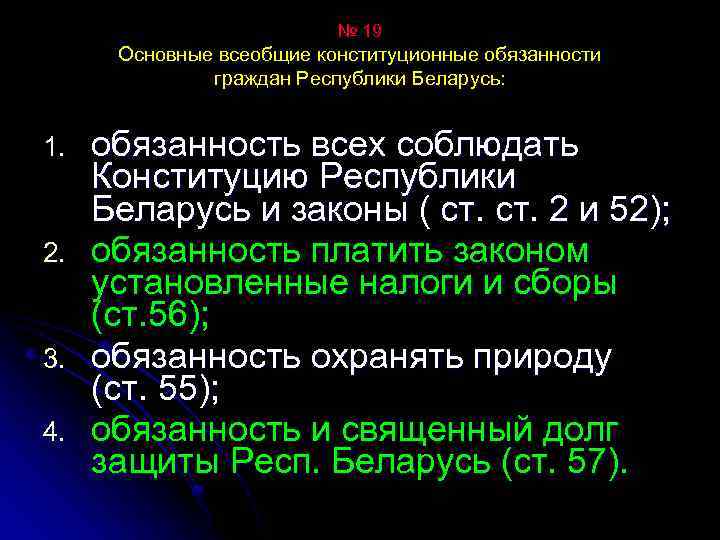 № 19
Основные всеобщие конституционные обязанности граждан Республики Беларусь:

1. обязанность всех соблюдать Конституцию Республики Беларусь и законы ( ст. ст. 2 и 52);
2. обязанность платить законом установленные налоги и сборы (ст.56);
3. обязанность охранять природу (ст. 55);
4. обязанность и священный долг защиты Респ. Беларусь (ст. 57).